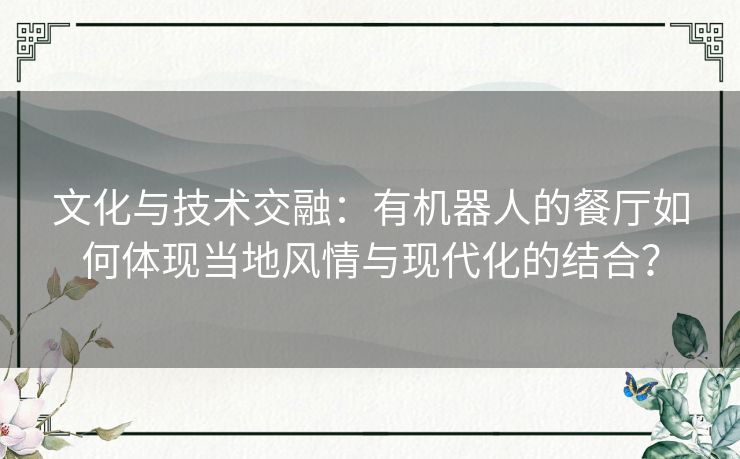 文化与技术交融：有机器人的餐厅如何体现当地风情与现代化的结合？